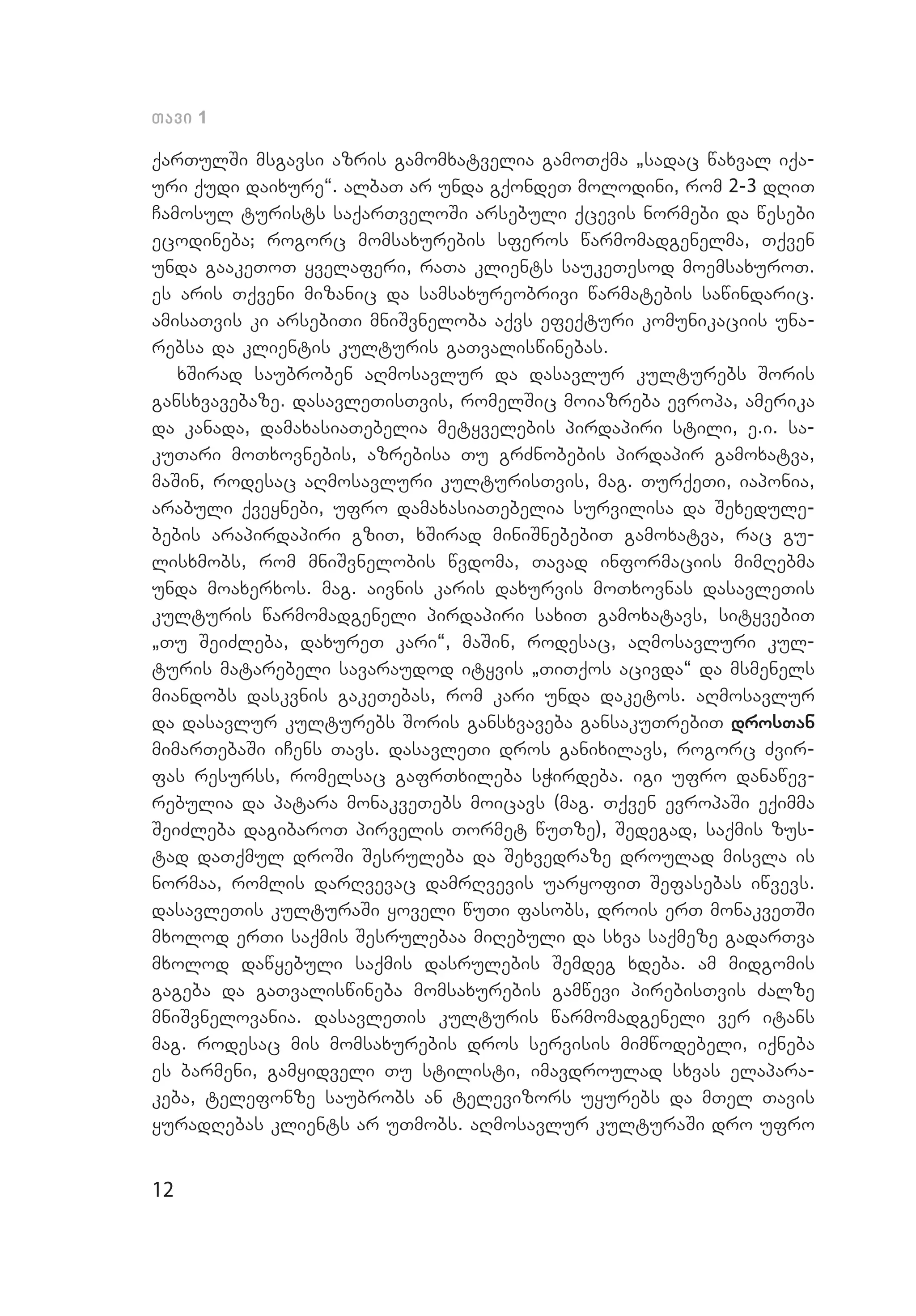 თავი 1

ქართულში მსგავსი აზრის გამომხატველია გამოთქმა „სადაც წახვალ იქაური ქუდი დაიხურე“. ალბათ არ უნდა გქონდეთ მოლოდინი, რომ 2-3 დღით ჩამოსულ ტურისტს საქართველოში არსებული ქცევის ნორმები და წესები ეცოდინება; როგორც მომსახურების სფეროს წარმომადგენელმა, თქვენ უნდა გააკეთოთ ყველაფერი, რათა კლიენტს საუკეთესოდ მოემსახუროთ. ეს არის თქვენი მიზანიც და სამსახურეობრივი წარმატების საწინდარიც. ამისათვის კი არსებითი მნიშვნელობა აქვს ეფექტური კომუნიკაციის უნარებსა და კლიენტის კულტურის გათვალისწინებას.

ხშირად საუბრობენ აღმოსავლურ და დასავლურ კულტურებს შორის განსხვავებაზე. დასავლეთისთვის, რომელშიც მოიაზრება ევროპა, ამერიკა და კანადა, დამახასიათებელია მეტყველების პირდაპირი სტილი, ე.ი. საკუთარი მოთხოვნების, აზრებისა თუ გრძნობების პირდაპირ გამოხატვა, მაშინ, როდესაც აღმოსავლური კულტურისთვის, მაგ. თურქეთი, იაპონია, არაბული ქვეყნები, უფრო დამახასიათებელია სურვილისა და შეხედულებების არაპირდაპირი გზით, ხშირად მინიშნებებით გამოხატვა, რაც გულისხმობს, რომ მნიშვნელობის წვდომა, თავად ინფორმაციის მიმღებმა უნდა მოახერხოს. მაგ. აივნის კარის დახურვის მოთხოვნას დასავლეთის კულტურის წარმომადგენელი პირდაპირი სახით გამოხატავს, სიტყვებით „თუ შეიძლება, დახურეთ კარი“, მაშინ, როდესაც, აღმოსავლური კულტურის მატარებელი სავარაუდოდ იტყვის „თითქოს აცივდა“ და მსმენელს მიანდობს დასკვნის გაკეთებას, რომ კარი უნდა დაკეტოს. აღმოსავლურ და დასავლურ კულტურებს შორის განსხვავება განსაკუთრებით დროსთან მიმართებაში იჩენს თავს. დასავლეთი დროს განიხილავს, როგორც ძვირფას რესურსს, რომელსაც გაფრთხილება სჭირდება. იგი უფრო დანაწევრებულია და პატარა მონაკვეთებს მოიცავს (მაგ. თქვენ ევროპაში ექიმმა შეიძლება დაგიბაროთ პირველის თორმეტ წუთზე), შედეგად, საქმის ზუსტად დათქმულ დროში შესრულება და შეხვედრაზე დროულად მისვლა ის ნორმაა, რომლის დარღვევაც დამრღვევის უარყოფით შეფასებას იწვევს. დასავლეთის კულტურაში ყოველი წუთი ფასობს, დროის ერთ მონაკვეთში მხოლოდ ერთი საქმის შესრულებაა მიღებული და სხვა საქმეზე გადართვა მხოლოდ დაწყებული საქმის დასრულების შემდეგ ხდება. ამ მიდგომის გაგება და გათვალისწინება მომსახურების გამწევი პირებისთვის ძალზე მნიშვნელოვანია. დასავლეთის კულტურის წარმომადგენელი ვერ იტანს მაგ. როდესაც მის მომსახურების დროს სერვისის მიმწოდებელი, იქნება ეს ბარმენი, გამყიდველი თუ სტილისტი, იმავდროულად სხვას ელაპარაკება, ტელეფონზე საუბრობს ან ტელევიზორს უყურებს და მთელ თავის ყურადღებას კლიენტს არ უთმობს. აღმოსავლურ კულტურაში დრო უფრო

12